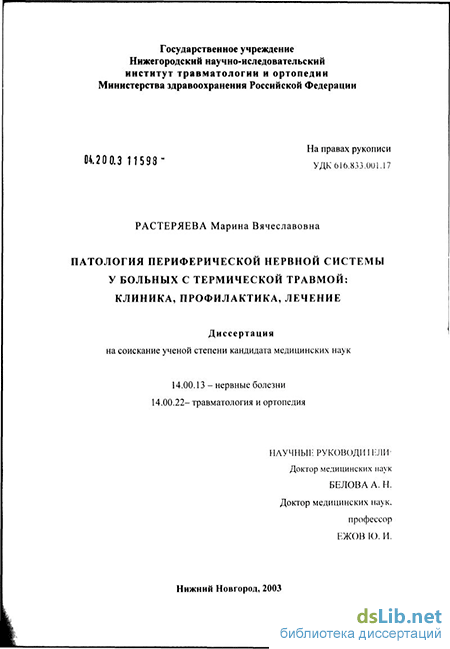 Государственное учреждение
Нижегородский научно-иследовательский
институт травматологии и ортопедии
Министерства здравоохранения Российской Федерации

04.200.3 11598 -

На правах рукописи
УДК 616.833.001.17

РАСТЕРЯЕВА Марина Вячеславовна

ПАТОЛОГИЯ ПЕРИФЕРИЧЕСКОЙ НЕРВНОЙ СИСТЕМЫ
У БОЛЬНЫХ С ТЕРМИЧЕСКОЙ ТРАВМОЙ:
КЛИНИКА, ПРОФИЛАКТИКА, ЛЕЧЕНИЕ

Диссертация
на соискание ученой степени кандидата медицинских наук

14.00.13 – нервные болезни
14.00.22– травматология и ортопедия

НАУЧНЫЕ РУКОВОДИТЕЛИ:
Доктор медицинских наук
БЕЛОВА А. Н.
Доктор медицинских наук,
профессор
ЕЖОВ Ю. И.

Нижний Новгород, 2003

dsLib.net
библиотека диссертаций